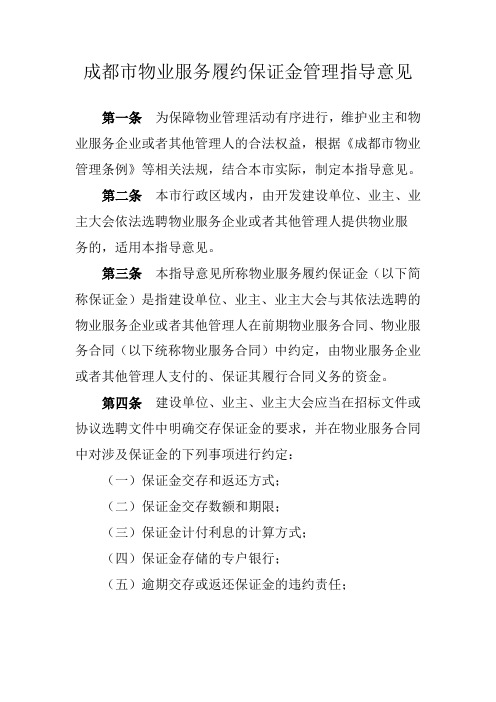 成都市物业服务履约保证金管理指导意见

第一条　为保障物业管理活动有序进行，维护业主和物业服务企业或者其他管理人的合法权益，根据《成都市物业管理条例》等相关法规，结合本市实际，制定本指导意见。

第二条　本市行政区域内，由开发建设单位、业主、业主大会依法选聘物业服务企业或者其他管理人提供物业服务的，适用本指导意见。

第三条　本指导意见所称物业服务履约保证金（以下简称保证金）是指建设单位、业主、业主大会与其依法选聘的物业服务企业或者其他管理人在前期物业服务合同、物业服务合同（以下统称物业服务合同）中约定，由物业服务企业或者其他管理人支付的、保证其履行合同义务的资金。

第四条　建设单位、业主、业主大会应当在招标文件或协议选聘文件中明确交存保证金的要求，并在物业服务合同中对涉及保证金的下列事项进行约定：

（一）保证金交存和返还方式；

（二）保证金交存数额和期限；

（三）保证金计付利息的计算方式；

（四）保证金存储的专户银行；

（五）逾期交存或返还保证金的违约责任；